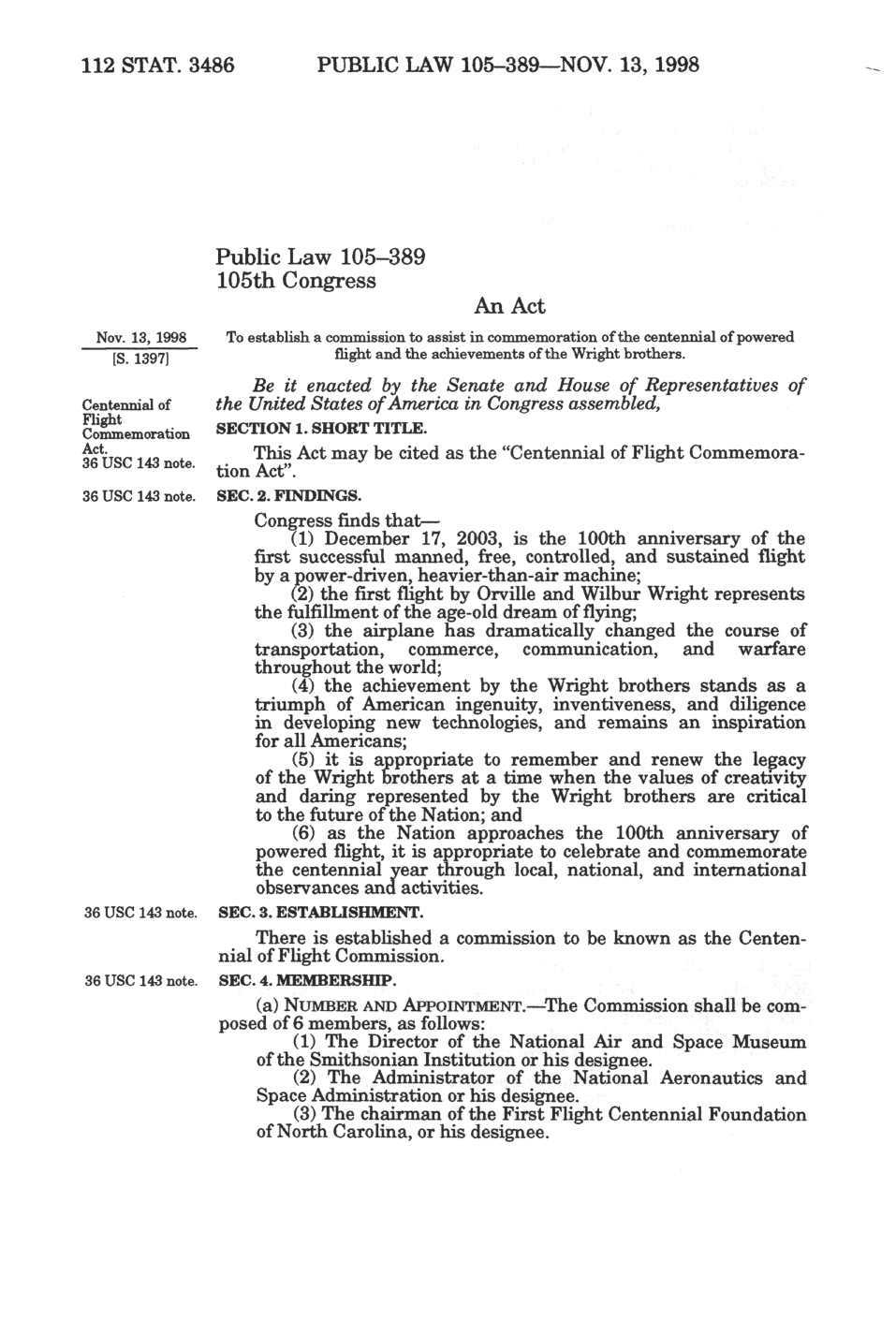 112 STAT. 3486 PUBLIC LAW 105–389—NOV. 13, 1998

Public Law 105–389
105th Congress

An Act

Nov. 13, 1998
[S. 1397]

To establish a commission to assist in commemoration of the centennial of powered flight and the achievements of the Wright brothers.

Be it enacted by the Senate and House of Representatives of the United States of America in Congress assembled,

Centennial of Flight Commemoration Act.
36 USC 143 note.

SECTION 1. SHORT TITLE.

This Act may be cited as the "Centennial of Flight Commemoration Act".

36 USC 143 note.

SEC. 2. FINDINGS.

Congress finds that—

(1) December 17, 2003, is the 100th anniversary of the first successful manned, free, controlled, and sustained flight by a power-driven, heavier-than-air machine;

(2) the first flight by Orville and Wilbur Wright represents the fulfillment of the age-old dream of flying;

(3) the airplane has dramatically changed the course of transportation, commerce, communication, and warfare throughout the world;

(4) the achievement by the Wright brothers stands as a triumph of American ingenuity, inventiveness, and diligence in developing new technologies, and remains an inspiration for all Americans;

(5) it is appropriate to remember and renew the legacy of the Wright brothers at a time when the values of creativity and daring represented by the Wright brothers are critical to the future of the Nation; and

(6) as the Nation approaches the 100th anniversary of powered flight, it is appropriate to celebrate and commemorate the centennial year through local, national, and international observances and activities.

36 USC 143 note.

SEC. 3. ESTABLISHMENT.

There is established a commission to be known as the Centennial of Flight Commission.

36 USC 143 note.

SEC. 4. MEMBERSHIP.

(a) NUMBER AND APPOINTMENT.—The Commission shall be composed of 6 members, as follows:

(1) The Director of the National Air and Space Museum of the Smithsonian Institution or his designee.

(2) The Administrator of the National Aeronautics and Space Administration or his designee.

(3) The chairman of the First Flight Centennial Foundation of North Carolina, or his designee.